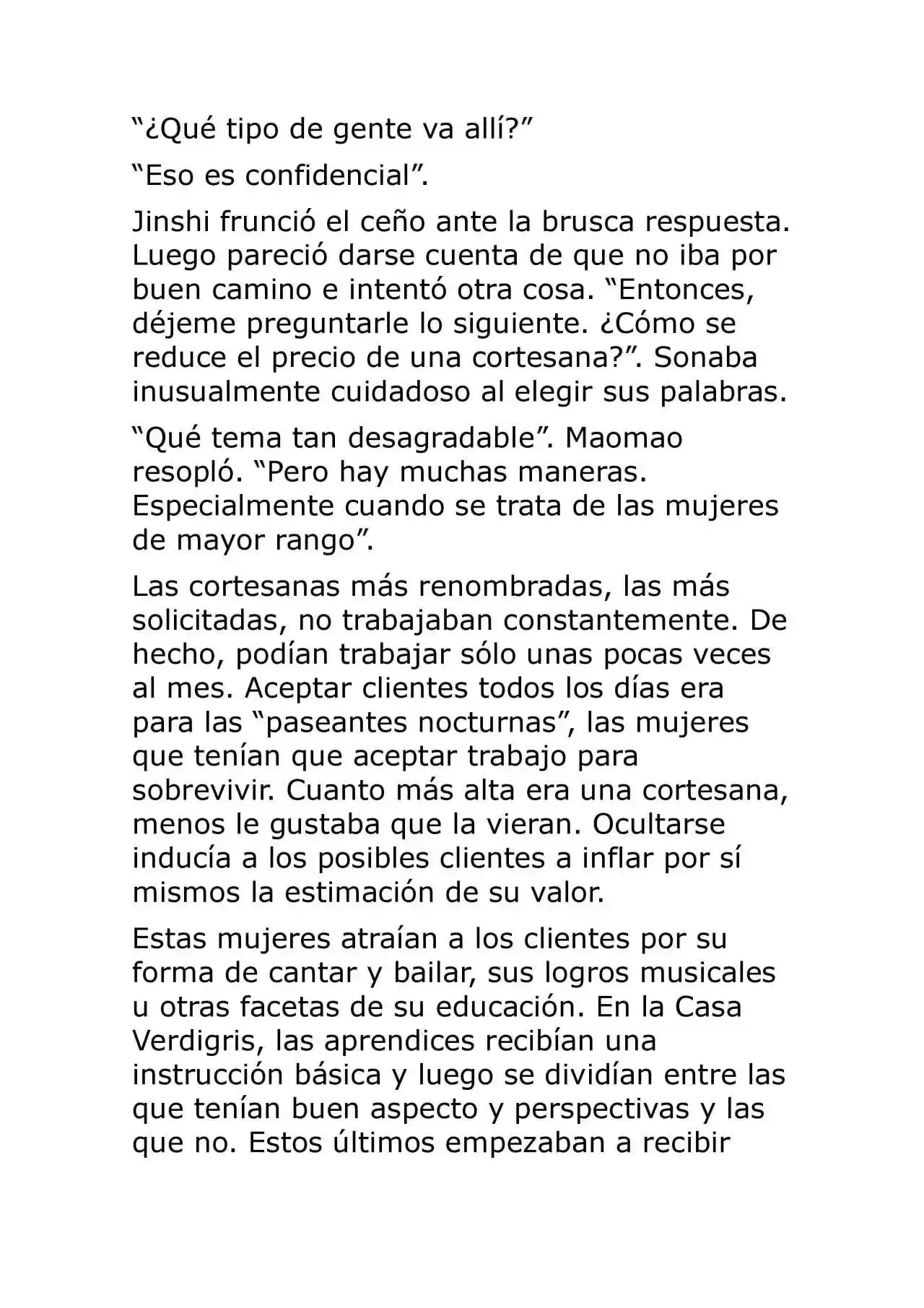 “¿Qué tipo de gente va allí?”

“Eso es confidencial”.

Jinshi frunció el ceño ante la brusca respuesta. Luego pareció darse cuenta de que no iba por buen camino e intentó otra cosa. “Entonces, déjeme preguntarle lo siguiente. ¿Cómo se reduce el precio de una cortesana?”. Sonaba inusualmente cuidadoso al elegir sus palabras.

“Qué tema tan desagradable”. Maomao resopló. “Pero hay muchas maneras. Especialmente cuando se trata de las mujeres de mayor rango”.

Las cortesanas más renombradas, las más solicitadas, no trabajaban constantemente. De hecho, podían trabajar sólo unas pocas veces al mes. Aceptar clientes todos los días era para las “paseantes nocturnas”, las mujeres que tenían que aceptar trabajo para sobrevivir. Cuanto más alta era una cortesana, menos le gustaba que la vieran. Ocultarse inducía a los posibles clientes a inflar por sí mismos la estimación de su valor.

Estas mujeres atraían a los clientes por su forma de cantar y bailar, sus logros musicales u otras facetas de su educación. En la Casa Verdigris, las aprendices recibían una instrucción básica y luego se dividían entre las que tenían buen aspecto y perspectivas y las que no. Estos últimos empezaban a recibir